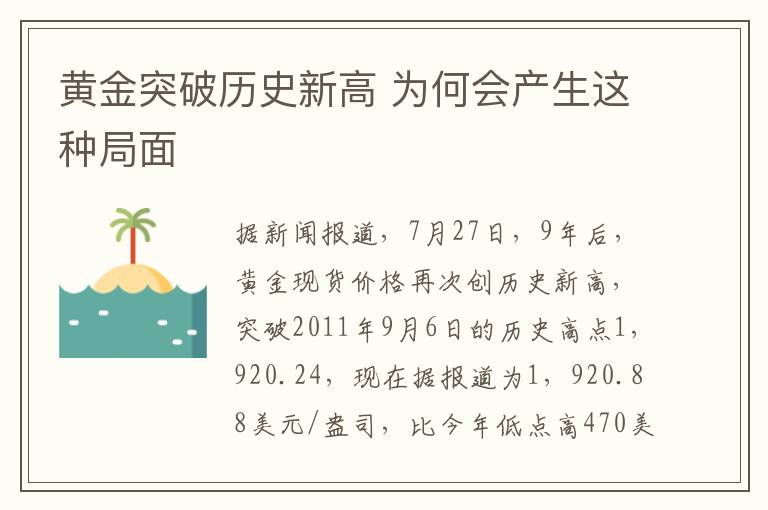 黄金突破历史新高 为何会产生这种局面

据新闻报道，7月27日，9年后，黄金现货价格再次创历史新高，突破2011年9月6日的历史高点1，920.24，现在据报道为1，920.88美元/盎司，比今年低点高470美